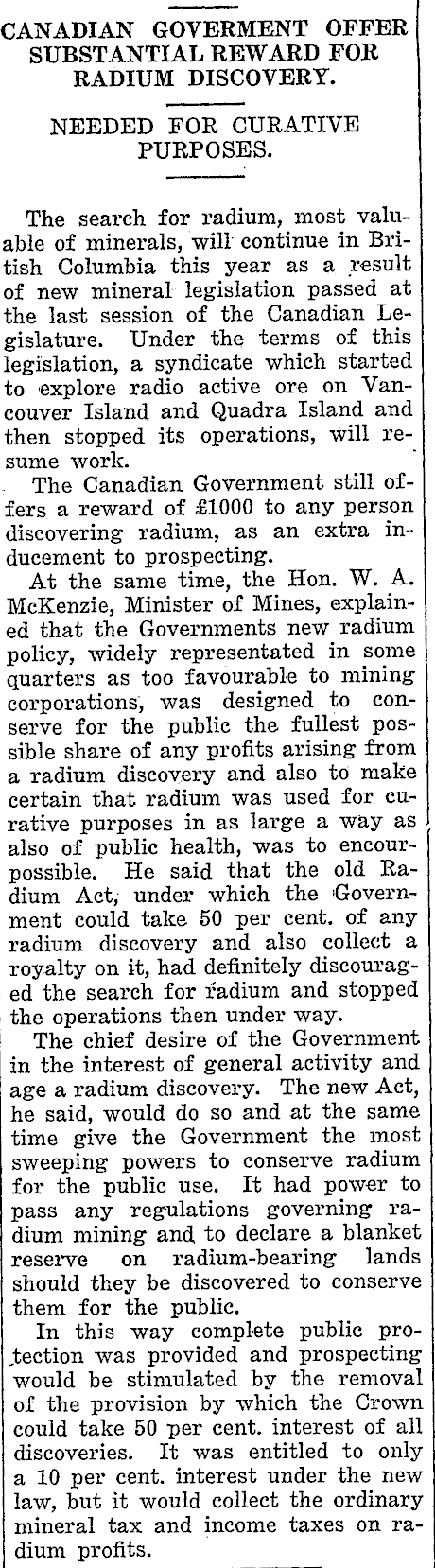 CANADIAN GOVERMENT OFFER SUBSTANTIAL REWARD FOR RADIUM DISCOVERY.

NEEDED FOR CURATIVE PURPOSES.

The search for radium, most valuable of minerals, will continue in British Columbia this year as a result of new mineral legislation passed at the last session of the Canadian Legislature. Under the terms of this legislation, a syndicate which started to explore radio active ore on Vancouver Island and Quadra Island and then stopped its operations, will resume work.

The Canadian Government still offers a reward of £1000 to any person discovering radium, as an extra inducement to prospecting.

At the same time, the Hon. W. A. McKenzie, Minister of Mines, explained that the Governments new radium policy, widely representated in some quarters as too favourable to mining corporations, was designed to conserve for the public the fullest possible share of any profits arising from a radium discovery and also to make certain that radium was used for curative purposes in as large a way as also of public health, was to encourpossible. He said that the old Radium Act, under which the Government could take 50 per cent. of any radium discovery and also collect a royalty on it, had definitely discouraged the search for radium and stopped the operations then under way.

The chief desire of the Government in the interest of general activity and age a radium discovery. The new Act, he said, would do so and at the same time give the Government the most sweeping powers to conserve radium for the public use. It had power to pass any regulations governing radium mining and to declare a blanket reserve on radium-bearing lands should they be discovered to conserve them for the public.

In this way complete public protection was provided and prospecting would be stimulated by the removal of the provision by which the Crown could take 50 per cent. interest of all discoveries. It was entitled to only a 10 per cent. interest under the new law, but it would collect the ordinary mineral tax and income taxes on radium profits.